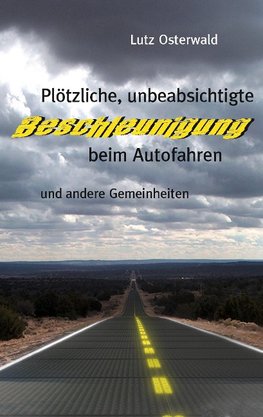 Lutz Osterwald

Plötzliche, unbeabsichtigte
Beschleunigung
beim Autofahren

und andere Gemeinheiten